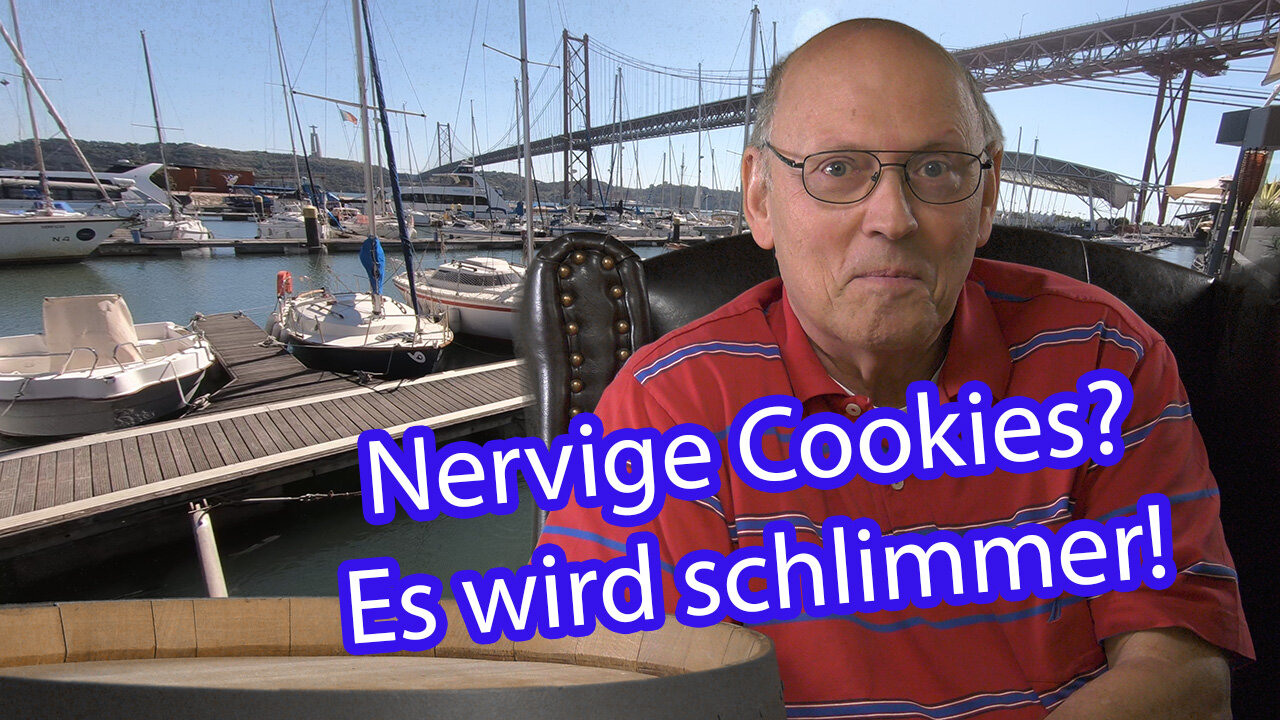 Nervige Cookies?
Es wird schlimmer!